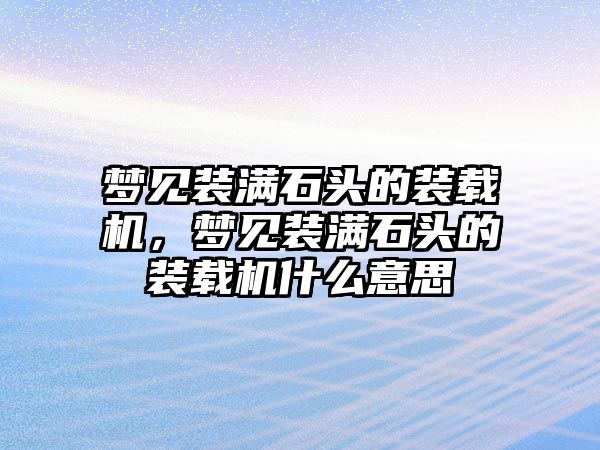 梦见装满石头的装载机，梦见装满石头的装载机什么意思